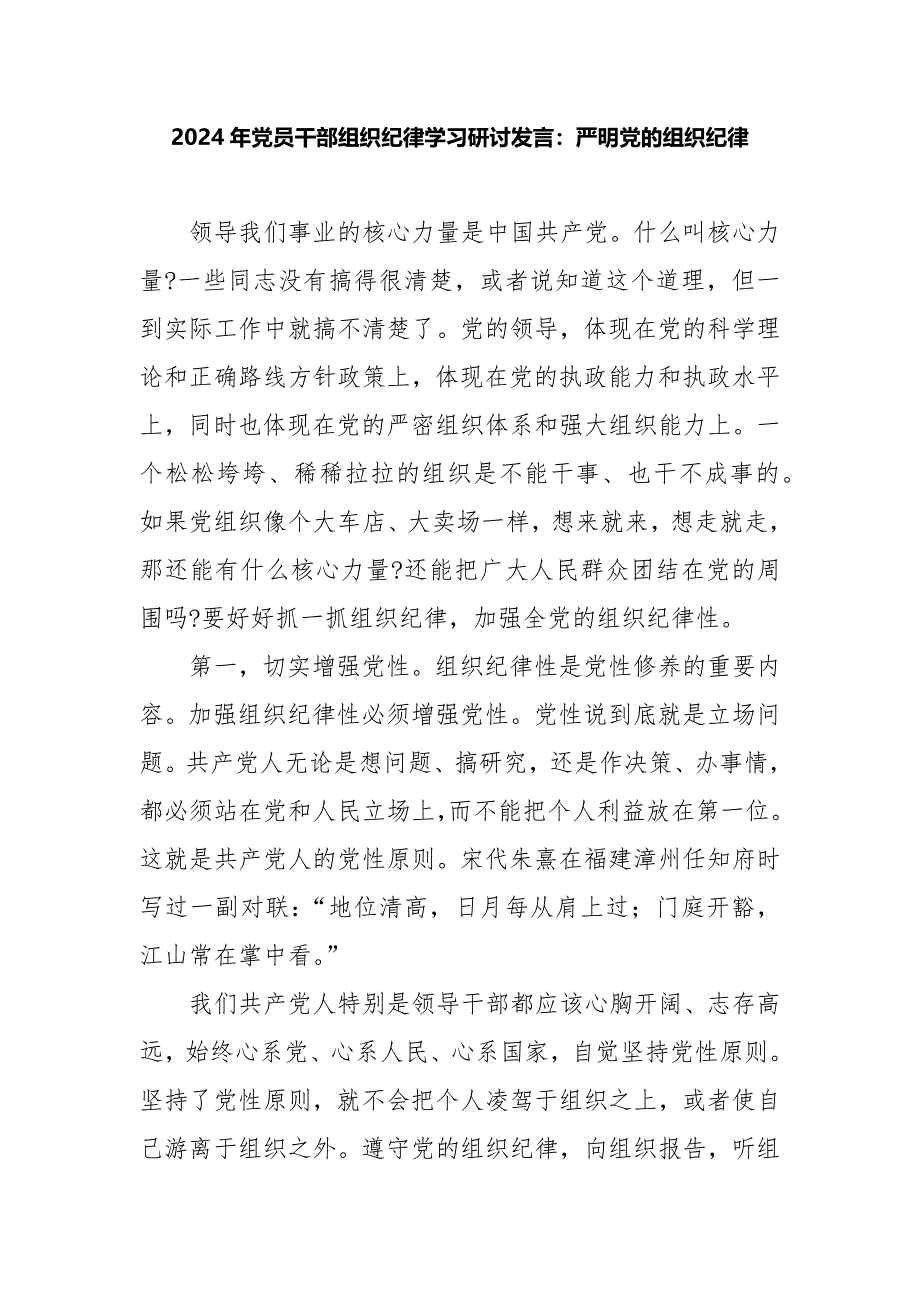 2024年党员干部组织纪律学习研讨发言：严明党的组织纪律

领导我们事业的核心力量是中国共产党。什么叫核心力量?一些同志没有搞得很清楚，或者说知道这个道理，但一到实际工作中就搞不清楚了。党的领导，体现在党的科学理论和正确路线方针政策上，体现在党的执政能力和执政水平上，同时也体现在党的严密组织体系和强大组织能力上。一个松松垮垮、稀稀拉拉的组织是不能干事、也干不成事的。如果党组织像个大车店、大卖场一样，想来就来，想走就走，那还能有什么核心力量?还能把广大人民群众团结在党的周围吗?要好好抓一抓组织纪律，加强全党的组织纪律性。

第一，切实增强党性。组织纪律性是党性修养的重要内容。加强组织纪律性必须增强党性。党性说到底就是立场问题。共产党人无论是想问题、搞研究，还是作决策、办事情，都必须站在党和人民立场上，而不能把个人利益放在第一位。这就是共产党人的党性原则。宋代朱熹在福建漳州任知府时写过一副对联：“地位清高，日月每从肩上过；门庭开豁，江山常在掌中看。”

我们共产党人特别是领导干部都应该心胸开阔、志存高远，始终心系党、心系人民、心系国家，自觉坚持党性原则。坚持了党性原则，就不会把个人凌驾于组织之上，或者使自己游离于组织之外。遵守党的组织纪律，向组织报告，听组